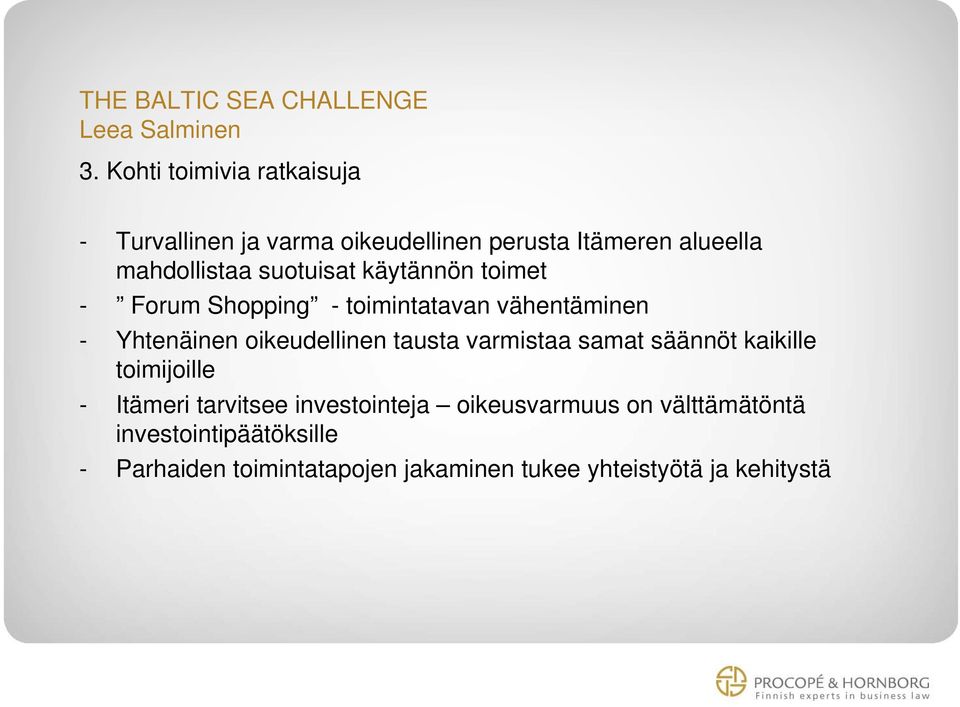 THE BALTIC SEA CHALLENGE
Leea Salminen

3. Kohti toimivia ratkaisuja

- Turvallinen ja varma oikeudellinen perusta Itämeren alueella mahdollistaa suotuisat käytännön toimet
- ” Forum Shopping” - toimintatavan vähentäminen
- Yhtenäinen oikeudellinen tausta varmistaa samat säännöt kaikille toimijoille
- Itämeri tarvitsee investointeja – oikeusvarmuus on välttämätöntä investointipäätöksille
- Parhaiden toimintatapojen jakaminen tukee yhteistyötä ja kehitystä

PROCOPÉ & HORNBORG
Finnish experts in business law